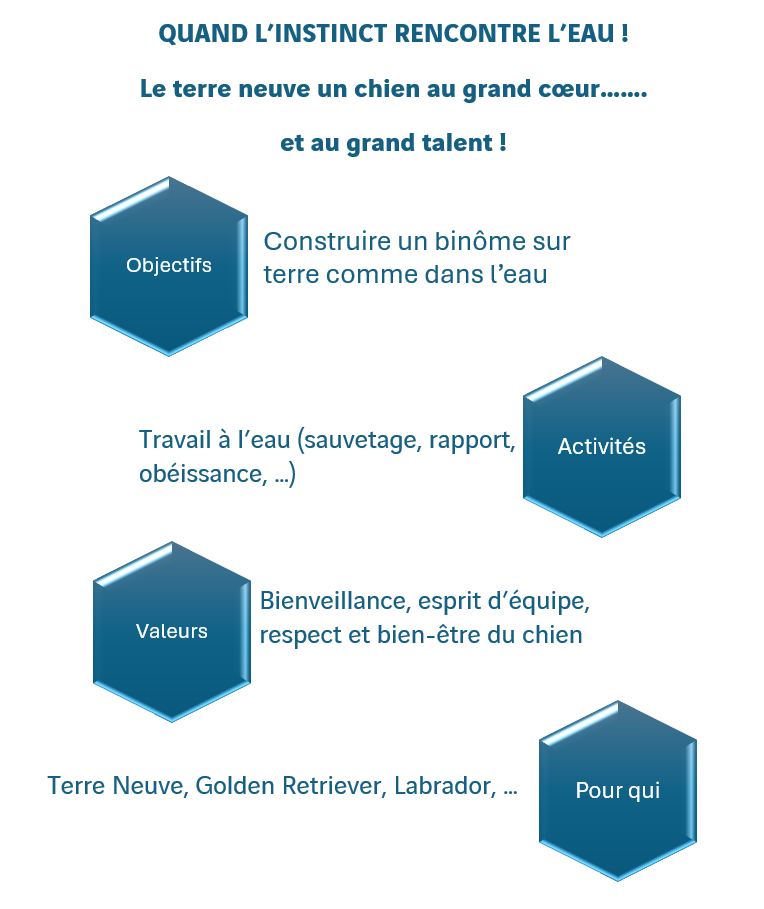 QUAND L'INSTINCT RENCONTRE L'EAU !

Le terre neuve un chien au grand cœur…….

et au grand talent !

Objectifs

Construire un binôme sur terre comme dans l'eau

Travail à l'eau (sauvetage, rapport, obéissance, …)

Activités

Valeurs

Bienveillance, esprit d'équipe, respect et bien-être du chien

Terre Neuve, Golden Retriever, Labrador, …

Pour qui